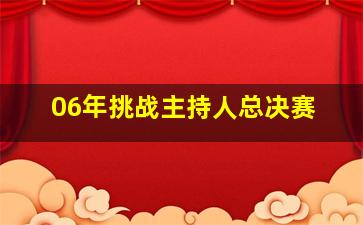 06年挑战主持人总决赛